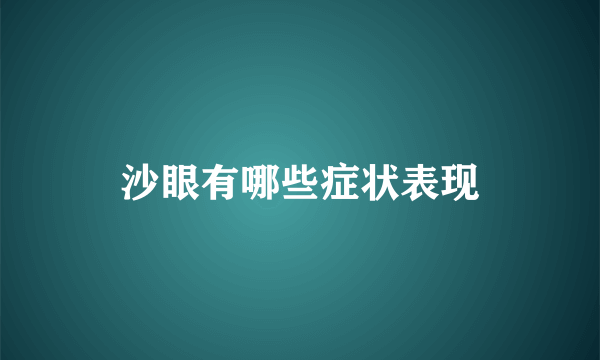 沙眼有哪些症状表现